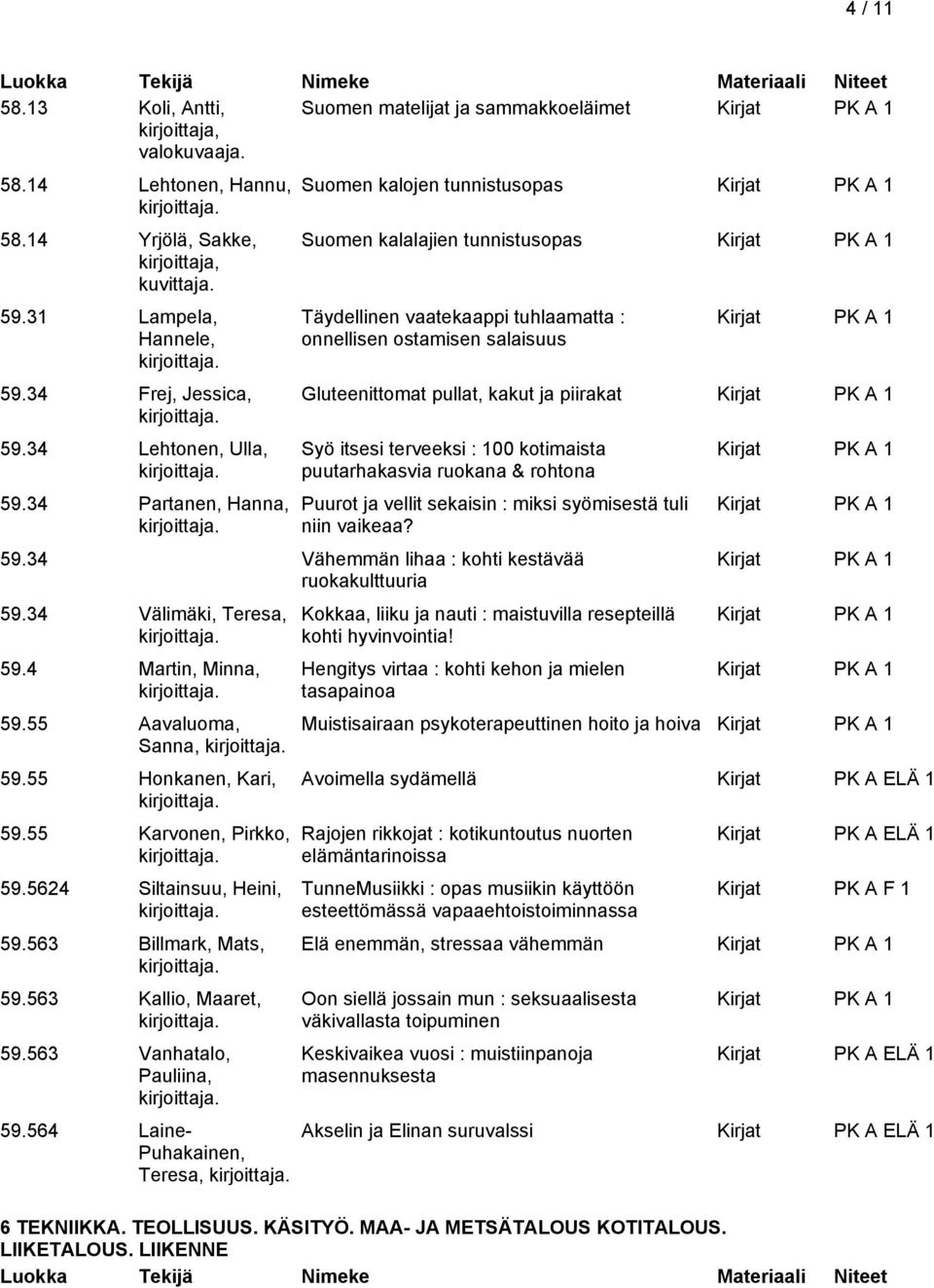 4 / 11

| Luokka | Tekijä | Nimeke | Materiaali | Niteet |
|---|---|---|---|---|
| 58.13 | Koli, Antti, kirjoittaja, valokuvaaja. | Suomen matelijat ja sammakkoeläimet | Kirjat | PK A 1 |
| 58.14 | Lehtonen, Hannu, kirjoittaja. | Suomen kalojen tunnistusopas | Kirjat | PK A 1 |
| 58.14 | Yrjölä, Sakke, kirjoittaja, kuvittaja. | Suomen kalalajien tunnistusopas | Kirjat | PK A 1 |
| 59.31 | Lampela, Hannele, kirjoittaja. | Täydellinen vaatekaappi tuhlaamatta : onnellisen ostamisen salaisuus | Kirjat | PK A 1 |
| 59.34 | Frej, Jessica, kirjoittaja. | Gluteenittomat pullat, kakut ja piirakat | Kirjat | PK A 1 |
| 59.34 | Lehtonen, Ulla, kirjoittaja. | Syö itsesi terveeksi : 100 kotimaista puutarhakasvia ruokana & rohtona | Kirjat | PK A 1 |
| 59.34 | Partanen, Hanna, kirjoittaja. | Puurot ja vellit sekaisin : miksi syömisestä tuli niin vaikeaa? | Kirjat | PK A 1 |
| 59.34 | | Vähemmän lihaa : kohti kestävää ruokakulttuuria | Kirjat | PK A 1 |
| 59.34 | Välimäki, Teresa, kirjoittaja. | Kokkaa, liiku ja nauti : maistuvilla resepteillä kohti hyvinvointia! | Kirjat | PK A 1 |
| 59.4 | Martin, Minna, kirjoittaja. | Hengitys virtaa : kohti kehon ja mielen tasapainoa | Kirjat | PK A 1 |
| 59.55 | Aavaluoma, Sanna, kirjoittaja. | Muistisairaan psykoterapeuttinen hoito ja hoiva | Kirjat | PK A 1 |
| 59.55 | Honkanen, Kari, kirjoittaja. | Avoimella sydämellä | Kirjat | PK A ELÄ 1 |
| 59.55 | Karvonen, Pirkko, kirjoittaja. | Rajojen rikkojat : kotikuntoutus nuorten elämäntarinoissa | Kirjat | PK A ELÄ 1 |
| 59.5624 | Siltainsuu, Heini, kirjoittaja. | TunneMusiikki : opas musiikin käyttöön esteettömässä vapaaehtoistoiminnassa | Kirjat | PK A F 1 |
| 59.563 | Billmark, Mats, kirjoittaja. | Elä enemmän, stressaa vähemmän | Kirjat | PK A 1 |
| 59.563 | Kallio, Maaret, kirjoittaja. | Oon siellä jossain mun : seksuaalisesta väkivallasta toipuminen | Kirjat | PK A 1 |
| 59.563 | Vanhatalo, Pauliina, kirjoittaja. | Keskivaikea vuosi : muistiinpanoja masennuksesta | Kirjat | PK A ELÄ 1 |
| 59.564 | Laine-Puhakainen, Teresa, kirjoittaja. | Akselin ja Elinan suruvalssi | Kirjat | PK A ELÄ 1 |

6 TEKNIIKKA. TEOLLISUUS. KÄSITYÖ. MAA- JA METSÄTALOUS KOTITALOUS. LIIKETALOUS. LIIKENNE

| Luokka | Tekijä | Nimeke | Materiaali | Niteet |
|---|---|---|---|---|